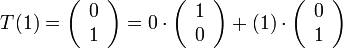 $T(1) = \begin{pmatrix} 0 \\ 1 \end{pmatrix} = 0 \cdot \begin{pmatrix} 1 \\ 0 \end{pmatrix} + (1) \cdot \begin{pmatrix} 0 \\ 1 \end{pmatrix}$